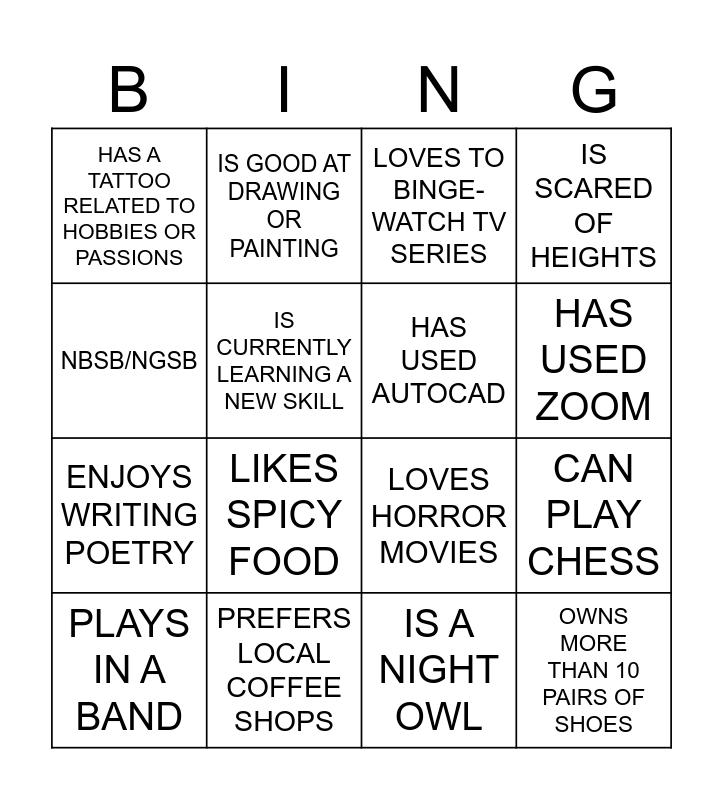 | B | I | N | G |
|---|---|---|---|
| HAS A TATTOO RELATED TO HOBBIES OR PASSIONS | IS GOOD AT DRAWING OR PAINTING | LOVES TO BINGE-WATCH TV SERIES | IS SCARED OF HEIGHTS |
| NBSB/NGSB | IS CURRENTLY LEARNING A NEW SKILL | HAS USED AUTOCAD | HAS USED ZOOM |
| ENJOYS WRITING POETRY | LIKES SPICY FOOD | LOVES HORROR MOVIES | CAN PLAY CHESS |
| PLAYS IN A BAND | PREFERS LOCAL COFFEE SHOPS | IS A NIGHT OWL | OWNS MORE THAN 10 PAIRS OF SHOES |